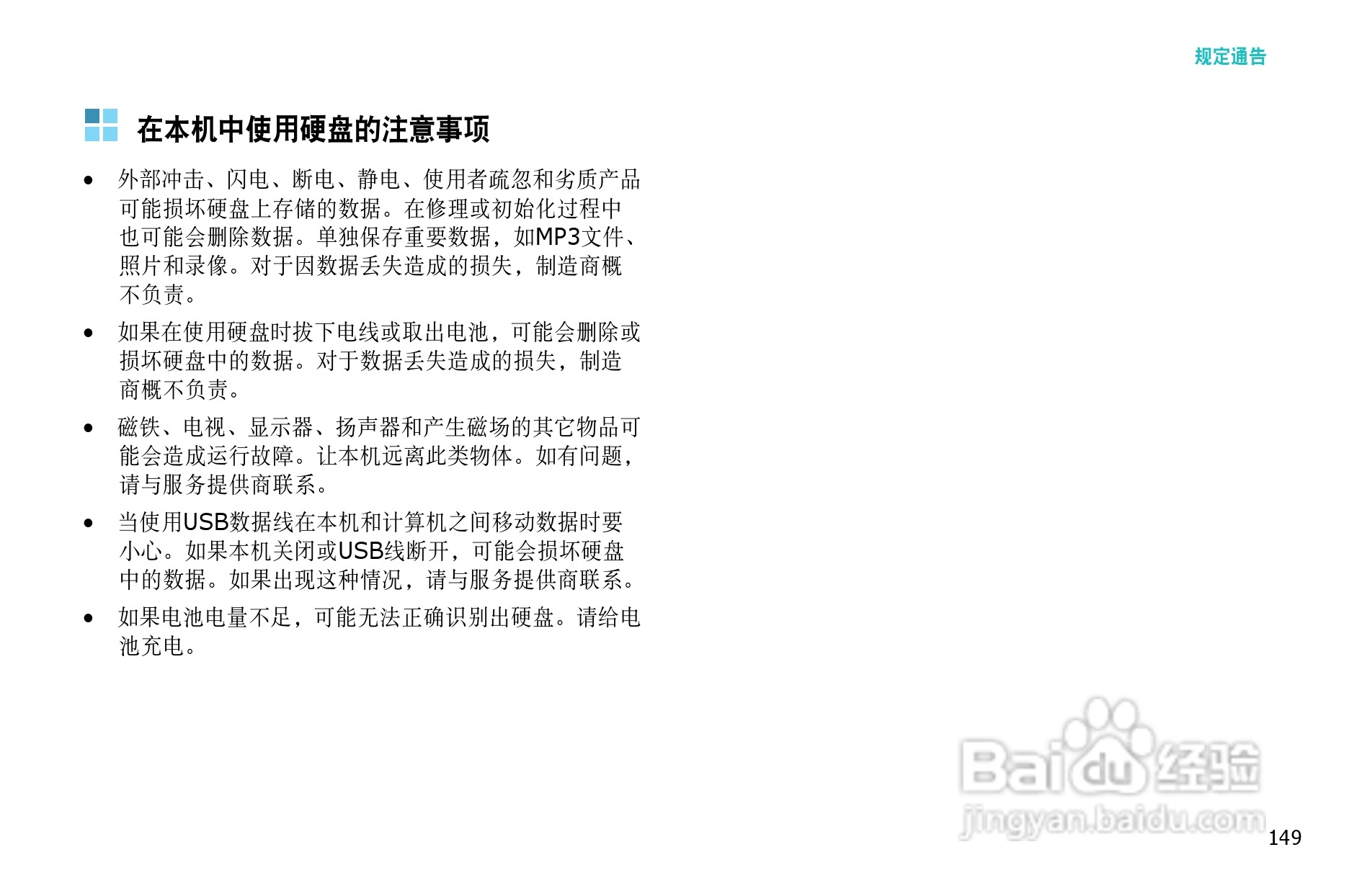 规定通告

在本机中使用硬盘的注意事项

• 外部冲击、闪电、断电、静电、使用者疏忽和劣质产品可能损坏硬盘上存储的数据。在修理或初始化过程中也可能会删除数据。单独保存重要数据，如MP3文件、照片和录像。对于因数据丢失造成的损失，制造商概不负责。

• 如果在使用硬盘时拔下电线或取出电池，可能会删除或损坏硬盘中的数据。对于数据丢失造成的损失，制造商概不负责。

• 磁铁、电视、显示器、扬声器和产生磁场的其它物品可能会造成运行故障。让本机远离此类物体。如有问题，请与服务提供商联系。

• 当使用USB数据线在本机和计算机之间移动数据时要小心。如果本机关闭或USB线断开，可能会损坏硬盘中的数据。如果出现这种情况，请与服务提供商联系。

• 如果电池电量不足，可能无法正确识别出硬盘。请给电池充电。

149

Baidu经验
jingyan.baidu.com